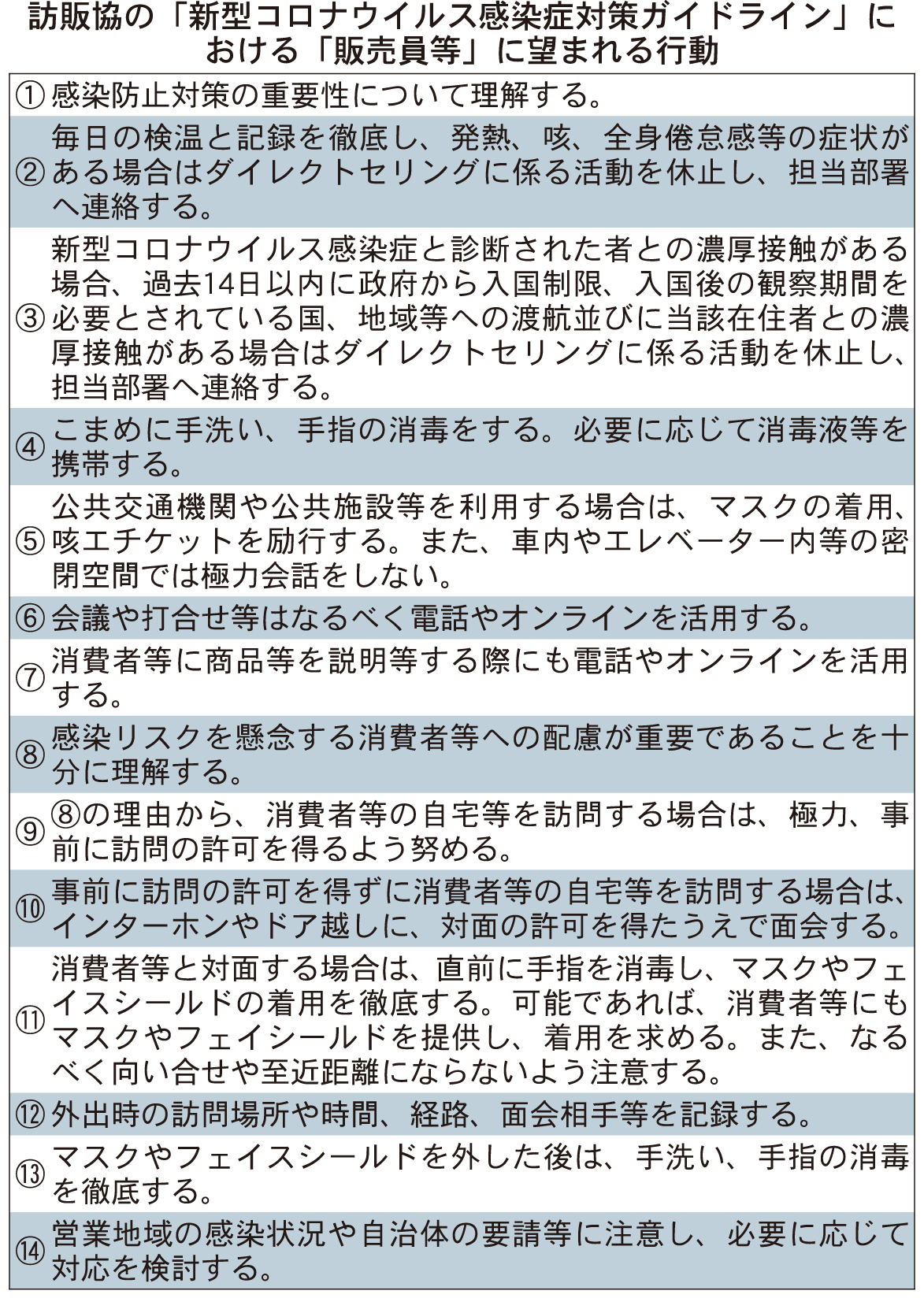 訪販協の「新型コロナウイルス感染症対策ガイドライン」における「販売員等」に望まれる行動

| | |
|---|---|
| ① | 感染防止対策の重要性について理解する。 |
| ② | 毎日の検温と記録を徹底し、発熱、咳、全身倦怠感等の症状がある場合はダイレクトセリングに係る活動を休止し、担当部署へ連絡する。 |
| ③ | 新型コロナウイルス感染症と診断された者との濃厚接触がある場合、過去14日以内に政府から入国制限、入国後の観察期間を必要とされている国、地域等への渡航並びに当該在住者との濃厚接触がある場合はダイレクトセリングに係る活動を休止し、担当部署へ連絡する。 |
| ④ | こまめに手洗い、手指の消毒をする。必要に応じて消毒液等を携帯する。 |
| ⑤ | 公共交通機関や公共施設等を利用する場合は、マスクの着用、咳エチケットを励行する。また、車内やエレベーター内等の密閉空間では極力会話をしない。 |
| ⑥ | 会議や打合せ等はなるべく電話やオンラインを活用する。 |
| ⑦ | 消費者等に商品等を説明等する際にも電話やオンラインを活用する。 |
| ⑧ | 感染リスクを懸念する消費者等への配慮が重要であることを十分に理解する。 |
| ⑨ | ⑧の理由から、消費者等の自宅等を訪問する場合は、極力、事前に訪問の許可を得るよう努める。 |
| ⑩ | 事前に訪問の許可を得ずに消費者等の自宅等を訪問する場合は、インターホンやドア越しに、対面の許可を得たうえで面会する。 |
| ⑪ | 消費者等と対面する場合は、直前に手指を消毒し、マスクやフェイスシールドの着用を徹底する。可能であれば、消費者等にもマスクやフェイシールドを提供し、着用を求める。また、なるべく向い合せや至近距離にならないよう注意する。 |
| ⑫ | 外出時の訪問場所や時間、経路、面会相手等を記録する。 |
| ⑬ | マスクやフェイスシールドを外した後は、手洗い、手指の消毒を徹底する。 |
| ⑭ | 営業地域の感染状況や自治体の要請等に注意し、必要に応じて対応を検討する。 |